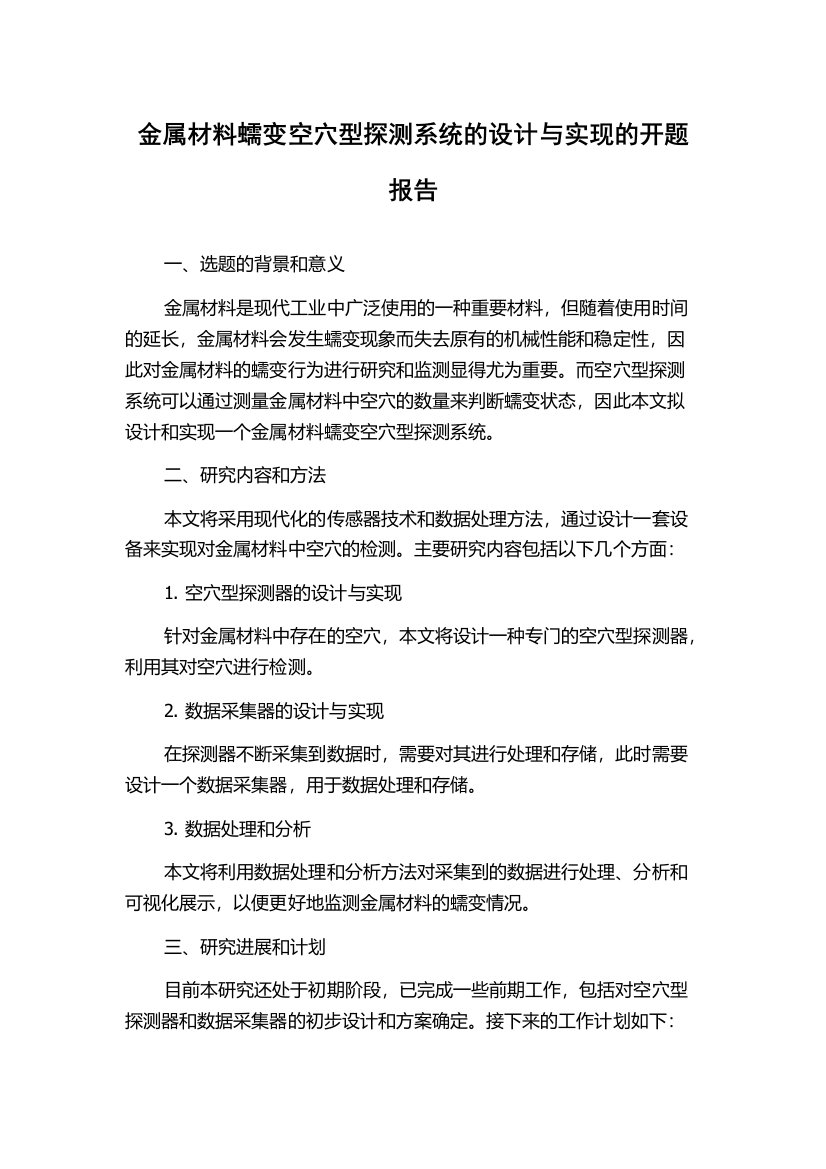 金属材料蠕变空穴型探测系统的设计与实现的开题报告

一、选题的背景和意义

金属材料是现代工业中广泛使用的一种重要材料，但随着使用时间的延长，金属材料会发生蠕变现象而失去原有的机械性能和稳定性，因此对金属材料的蠕变行为进行研究和监测显得尤为重要。而空穴型探测系统可以通过测量金属材料中空穴的数量来判断蠕变状态，因此本文拟设计和实现一个金属材料蠕变空穴型探测系统。

二、研究内容和方法

本文将采用现代化的传感器技术和数据处理方法，通过设计一套设备来实现对金属材料中空穴的检测。主要研究内容包括以下几个方面：

1. 空穴型探测器的设计与实现

针对金属材料中存在的空穴，本文将设计一种专门的空穴型探测器，利用其对空穴进行检测。

2. 数据采集器的设计与实现

在探测器不断采集到数据时，需要对其进行处理和存储，此时需要设计一个数据采集器，用于数据处理和存储。

3. 数据处理和分析

本文将利用数据处理和分析方法对采集到的数据进行处理、分析和可视化展示，以便更好地监测金属材料的蠕变情况。

三、研究进展和计划

目前本研究还处于初期阶段，已完成一些前期工作，包括对空穴型探测器和数据采集器的初步设计和方案确定。接下来的工作计划如下：